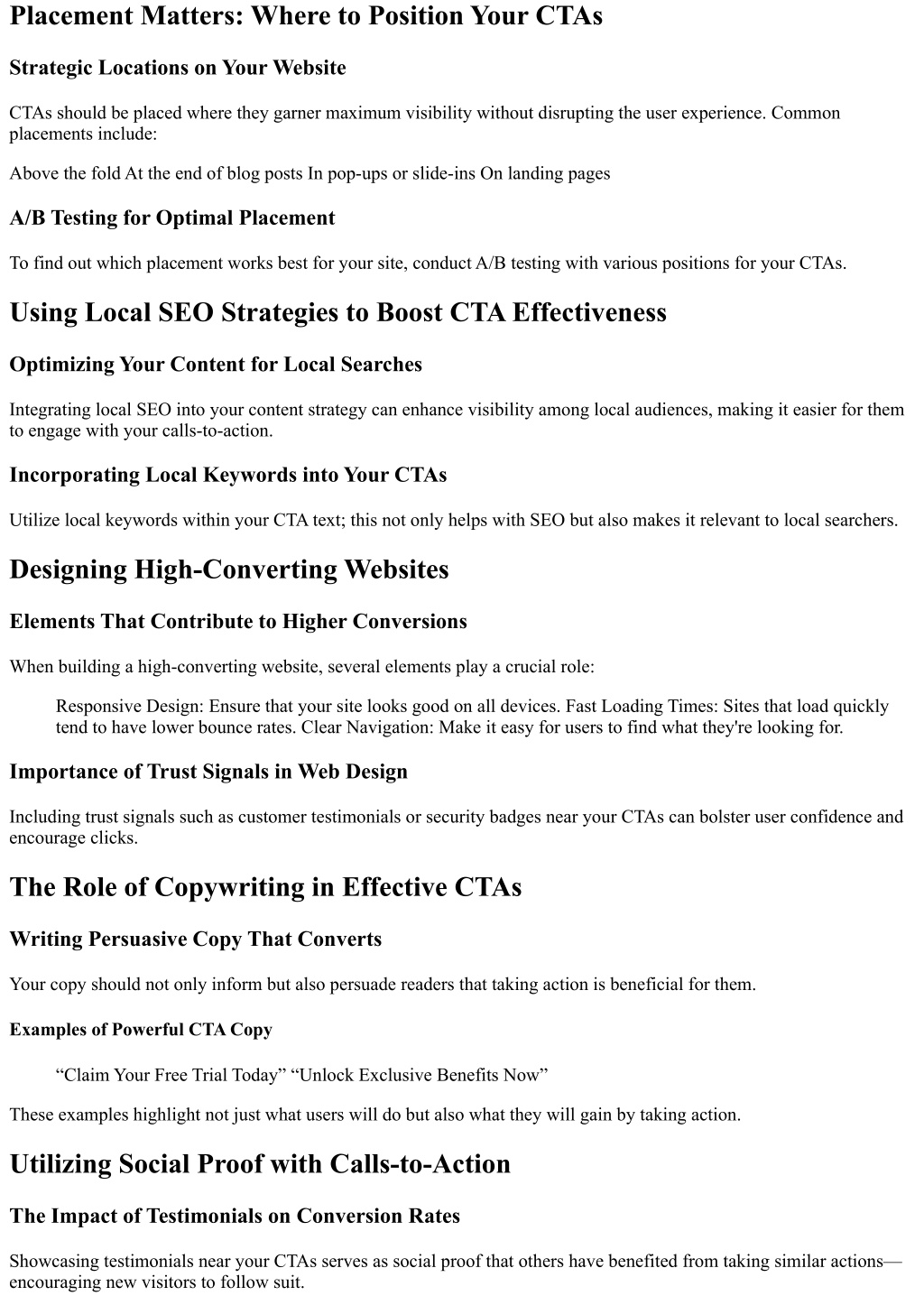 Placement Matters: Where to Position Your CTAs

Strategic Locations on Your Website

CTAs should be placed where they garner maximum visibility without disrupting the user experience. Common placements include:

Above the fold At the end of blog posts In pop-ups or slide-ins On landing pages

A/B Testing for Optimal Placement

To find out which placement works best for your site, conduct A/B testing with various positions for your CTAs.

Using Local SEO Strategies to Boost CTA Effectiveness

Optimizing Your Content for Local Searches

Integrating local SEO into your content strategy can enhance visibility among local audiences, making it easier for them to engage with your calls-to-action.

Incorporating Local Keywords into Your CTAs

Utilize local keywords within your CTA text; this not only helps with SEO but also makes it relevant to local searchers.

Designing High-Converting Websites

Elements That Contribute to Higher Conversions

When building a high-converting website, several elements play a crucial role:

Responsive Design: Ensure that your site looks good on all devices. Fast Loading Times: Sites that load quickly tend to have lower bounce rates. Clear Navigation: Make it easy for users to find what they're looking for.

Importance of Trust Signals in Web Design

Including trust signals such as customer testimonials or security badges near your CTAs can bolster user confidence and encourage clicks.

The Role of Copywriting in Effective CTAs

Writing Persuasive Copy That Converts

Your copy should not only inform but also persuade readers that taking action is beneficial for them.

Examples of Powerful CTA Copy

“Claim Your Free Trial Today” “Unlock Exclusive Benefits Now”

These examples highlight not just what users will do but also what they will gain by taking action.

Utilizing Social Proof with Calls-to-Action

The Impact of Testimonials on Conversion Rates

Showcasing testimonials near your CTAs serves as social proof that others have benefited from taking similar actions—encouraging new visitors to follow suit.